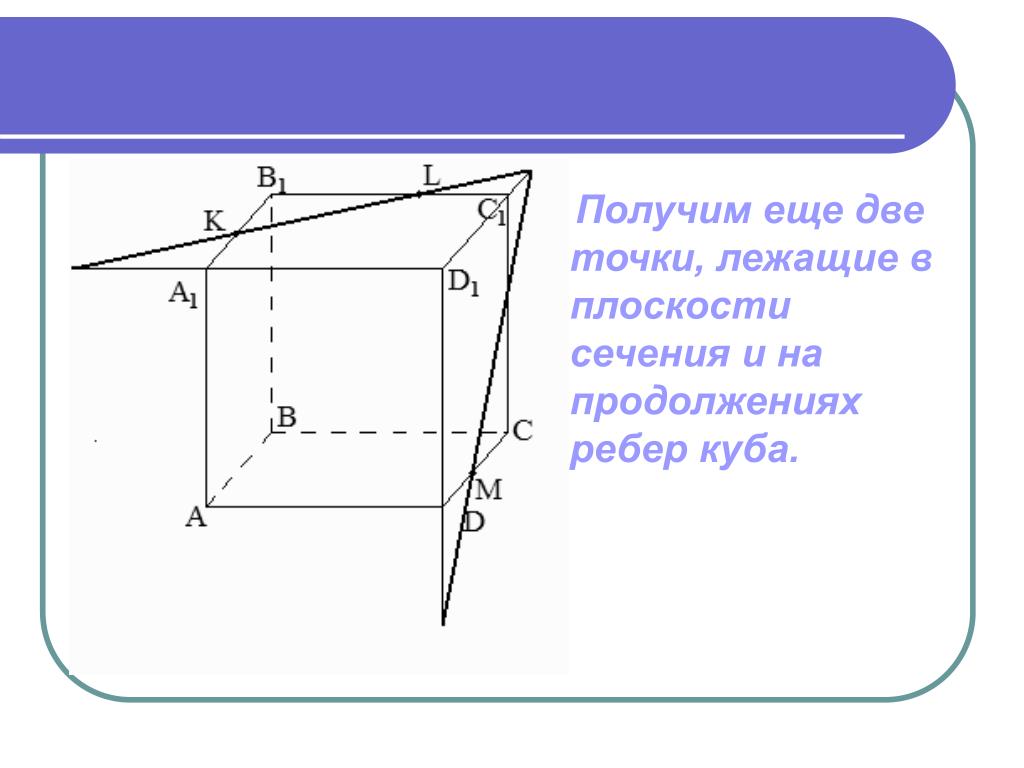 $B_1$ L K $C_1$ $A_1$ $D_1$ B C M A D

Получим еще две точки, лежащие в плоскости сечения и на продолжениях ребер куба.